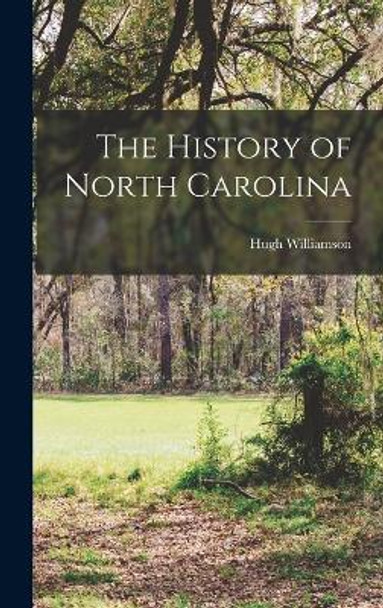 The History of North Carolina

Hugh Williamson